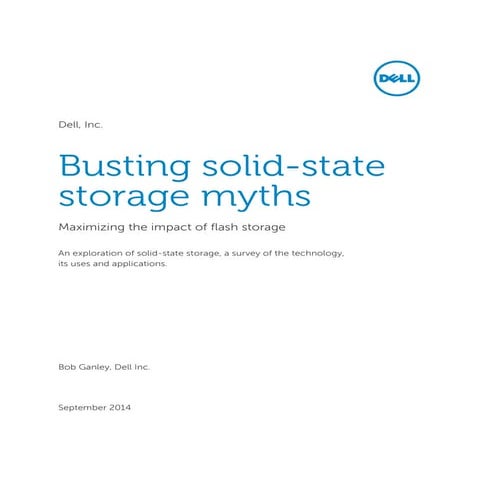 DELL

Dell, Inc.

Busting solid-state storage myths

Maximizing the impact of flash storage

An exploration of solid-state storage, a survey of the technology, its uses and applications.

Bob Ganley, Dell Inc.

September 2014